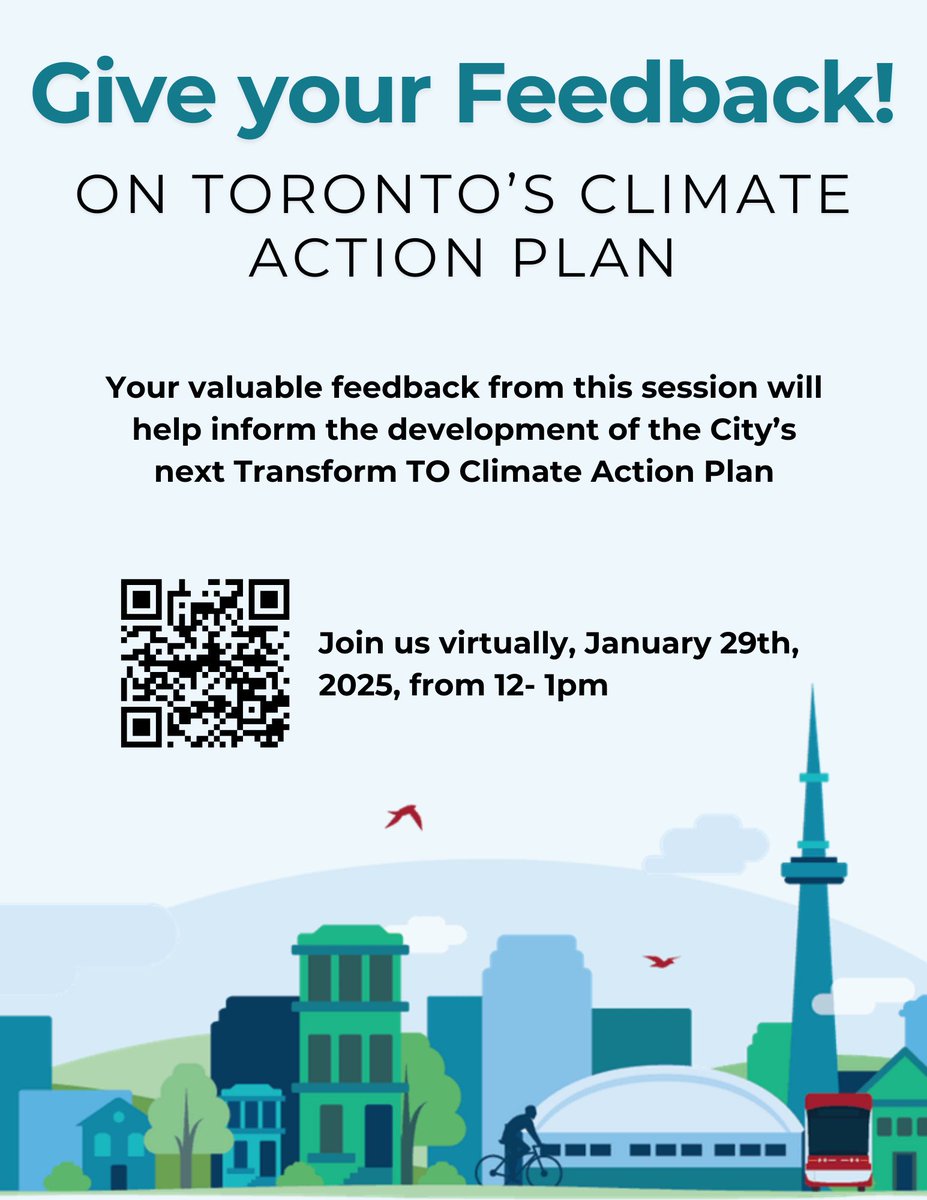 Give your Feedback!

ON TORONTO'S CLIMATE ACTION PLAN

Your valuable feedback from this session will help inform the development of the City's next Transform TO Climate Action Plan

Join us virtually, January 29th, 2025, from 12- 1pm